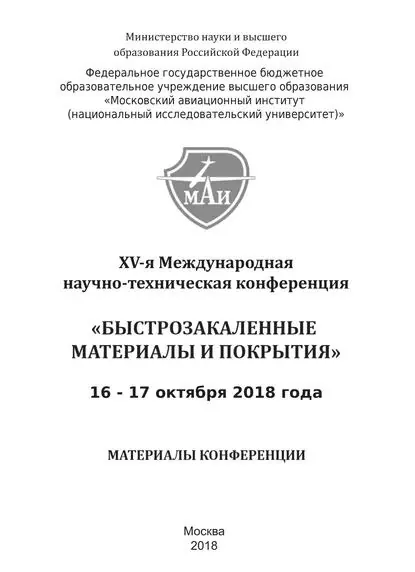 Министерство науки и высшего образования Российской Федерации

Федеральное государственное бюджетное образовательное учреждение высшего образования «Московский авиационный институт (национальный исследовательский университет)»

МАИ

XV-я Международная научно-техническая конференция

«БЫСТРОЗАКАЛЕННЫЕ МАТЕРИАЛЫ И ПОКРЫТИЯ»

16 - 17 октября 2018 года

МАТЕРИАЛЫ КОНФЕРЕНЦИИ

Москва
2018